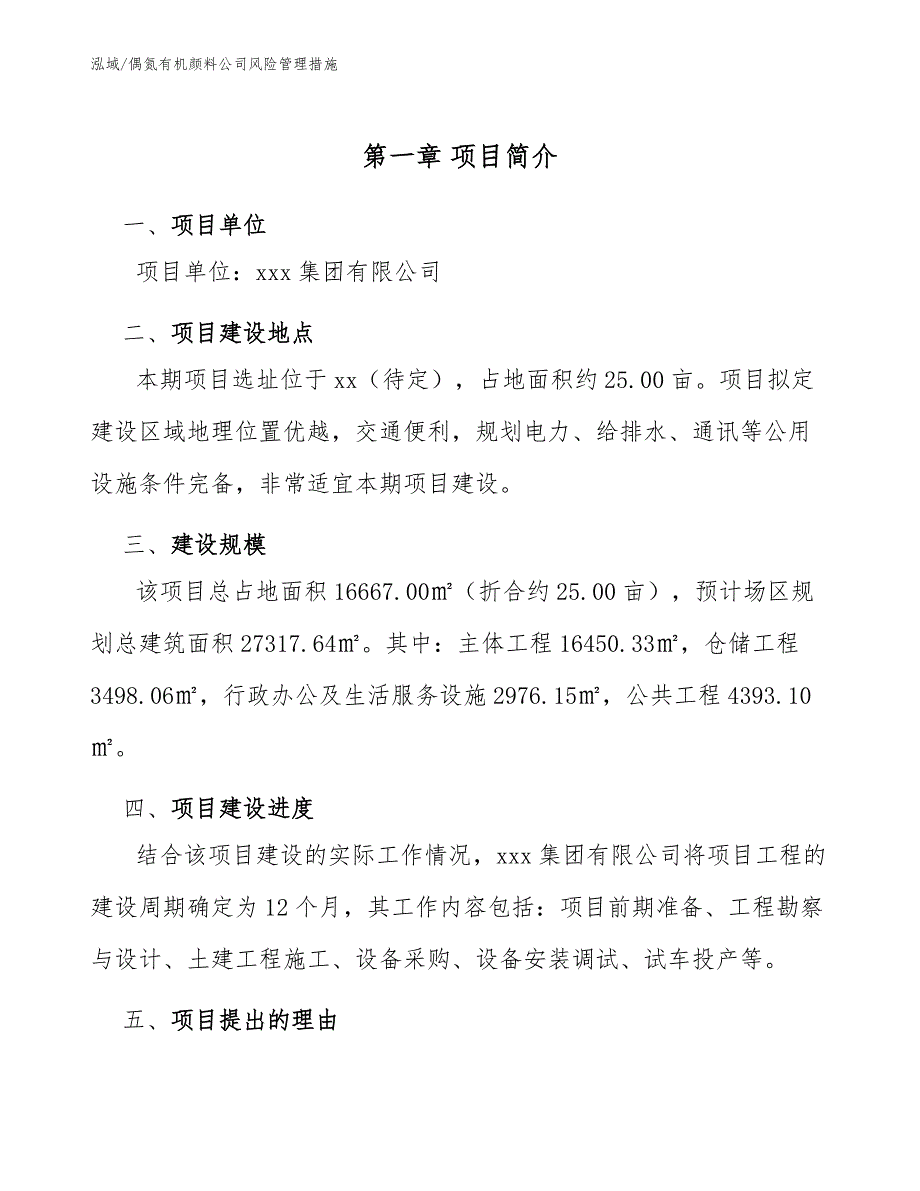 泓域/偶氮有机颜料公司风险管理措施

第一章 项目简介

一、项目单位

项目单位：xxx 集团有限公司

二、项目建设地点

本期项目选址位于 xx（待定），占地面积约 25.00 亩。项目拟定建设区域地理位置优越，交通便利，规划电力、给排水、通讯等公用设施条件完备，非常适宜本期项目建设。

三、建设规模

该项目总占地面积 16667.00㎡（折合约 25.00 亩），预计场区规划总建筑面积 27317.64㎡。其中：主体工程 16450.33㎡，仓储工程 3498.06㎡，行政办公及生活服务设施 2976.15㎡，公共工程 4393.10㎡。

四、项目建设进度

结合该项目建设的实际工作情况，xxx 集团有限公司将项目工程的建设周期确定为 12 个月，其工作内容包括：项目前期准备、工程勘察与设计、土建工程施工、设备采购、设备安装调试、试车投产等。

五、项目提出的理由